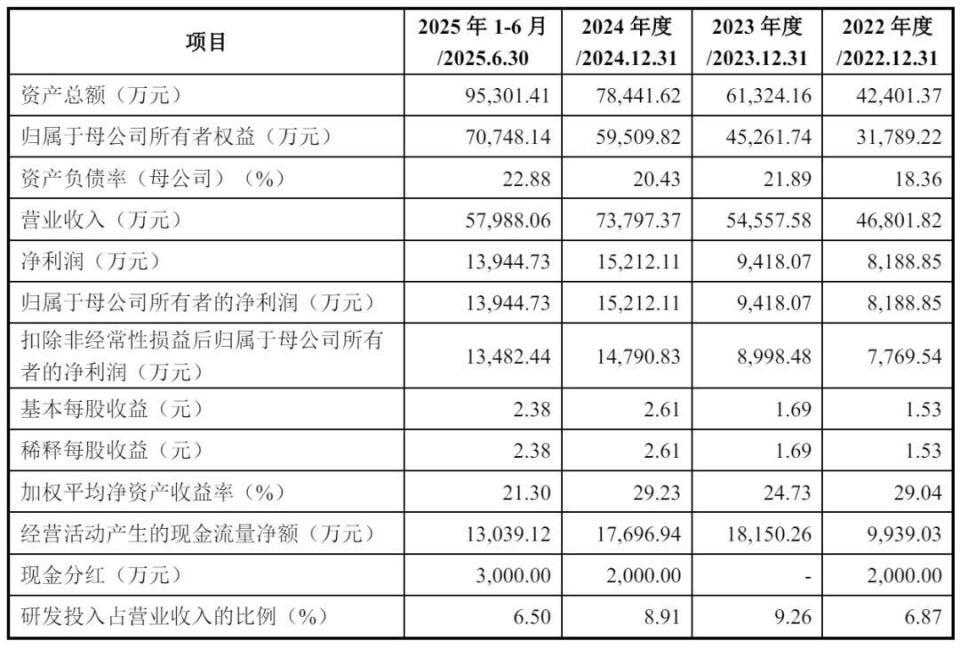 | 项目 | 2025 年 1-6 月 /2025.6.30 | 2024 年度 /2024.12.31 | 2023 年度 /2023.12.31 | 2022 年度 /2022.12.31 |
|---|---|---|---|---|
| 资产总额（万元） | 95,301.41 | 78,441.62 | 61,324.16 | 42,401.37 |
| 归属于母公司所有者权益（万元） | 70,748.14 | 59,509.82 | 45,261.74 | 31,789.22 |
| 资产负债率（母公司）（%） | 22.88 | 20.43 | 21.89 | 18.36 |
| 营业收入（万元） | 57,988.06 | 73,797.37 | 54,557.58 | 46,801.82 |
| 净利润（万元） | 13,944.73 | 15,212.11 | 9,418.07 | 8,188.85 |
| 归属于母公司所有者的净利润（万元） | 13,944.73 | 15,212.11 | 9,418.07 | 8,188.85 |
| 扣除非经常性损益后归属于母公司所有者的净利润（万元） | 13,482.44 | 14,790.83 | 8,998.48 | 7,769.54 |
| 基本每股收益（元） | 2.38 | 2.61 | 1.69 | 1.53 |
| 稀释每股收益（元） | 2.38 | 2.61 | 1.69 | 1.53 |
| 加权平均净资产收益率（%） | 21.30 | 29.23 | 24.73 | 29.04 |
| 经营活动产生的现金流量净额（万元） | 13,039.12 | 17,696.94 | 18,150.26 | 9,939.03 |
| 现金分红（万元） | 3,000.00 | 2,000.00 | - | 2,000.00 |
| 研发投入占营业收入的比例（%） | 6.50 | 8.91 | 9.26 | 6.87 |